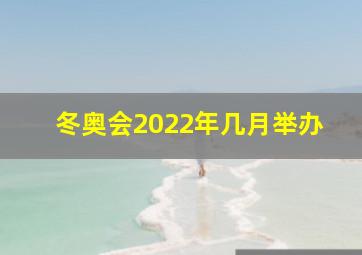 冬奥会2022年几月举办